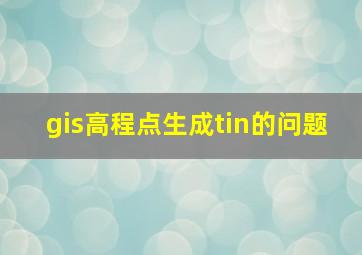 gis高程点生成tin的问题